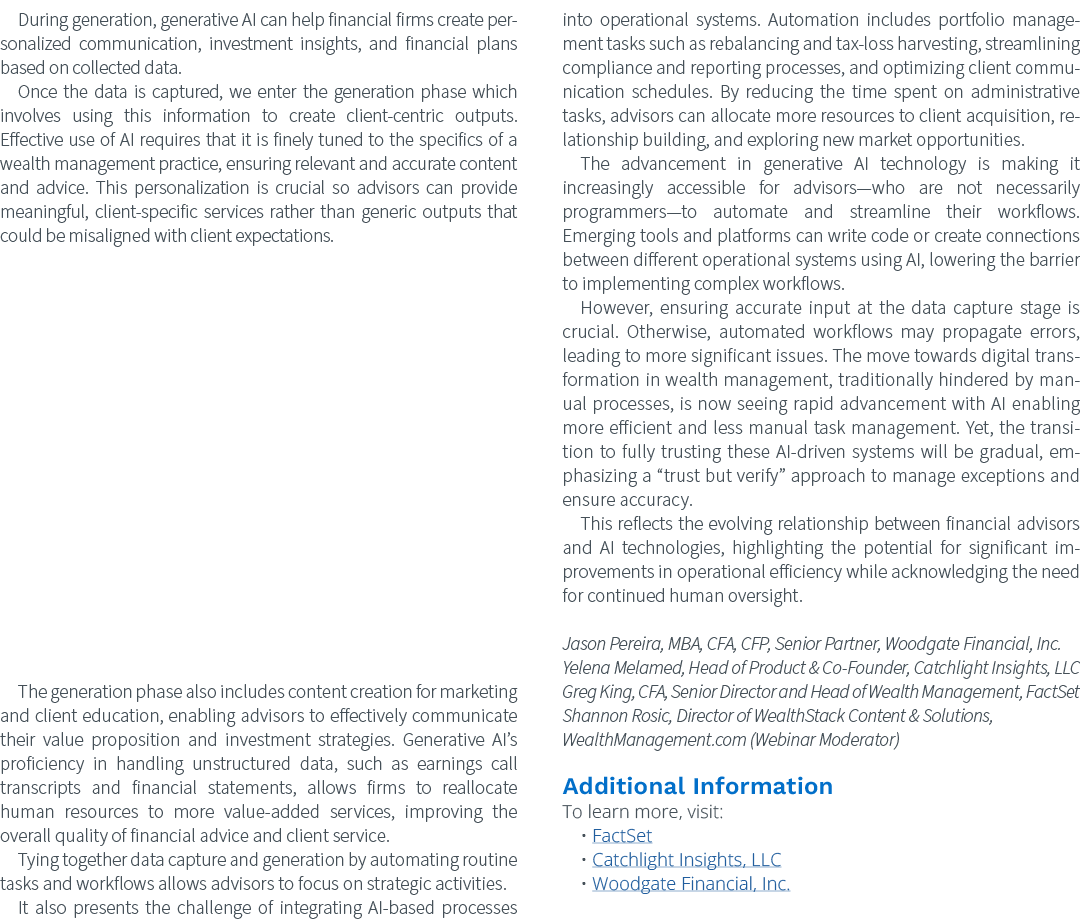 During generation, generative AI can help financial firms create personalized communication, investment insights, and financial plans based on collected data.

Once the data is captured, we enter the generation phase which involves using this information to create client-centric outputs. Effective use of AI requires that it is finely tuned to the specifics of a wealth management practice, ensuring relevant and accurate content and advice. This personalization is crucial so advisors can provide meaningful, client-specific services rather than generic outputs that could be misaligned with client expectations.

The generation phase also includes content creation for marketing and client education, enabling advisors to effectively communicate their value proposition and investment strategies. Generative AI's proficiency in handling unstructured data, such as earnings call transcripts and financial statements, allows firms to reallocate human resources to more value-added services, improving the overall quality of financial advice and client service.

Tying together data capture and generation by automating routine tasks and workflows allows advisors to focus on strategic activities.

It also presents the challenge of integrating AI-based processes into operational systems. Automation includes portfolio management tasks such as rebalancing and tax-loss harvesting, streamlining compliance and reporting processes, and optimizing client communication schedules. By reducing the time spent on administrative tasks, advisors can allocate more resources to client acquisition, relationship building, and exploring new market opportunities.

The advancement in generative AI technology is making it increasingly accessible for advisors—who are not necessarily programmers—to automate and streamline their workflows. Emerging tools and platforms can write code or create connections between different operational systems using AI, lowering the barrier to implementing complex workflows.

However, ensuring accurate input at the data capture stage is crucial. Otherwise, automated workflows may propagate errors, leading to more significant issues. The move towards digital transformation in wealth management, traditionally hindered by manual processes, is now seeing rapid advancement with AI enabling more efficient and less manual task management. Yet, the transition to fully trusting these AI-driven systems will be gradual, emphasizing a "trust but verify" approach to manage exceptions and ensure accuracy.

This reflects the evolving relationship between financial advisors and AI technologies, highlighting the potential for significant improvements in operational efficiency while acknowledging the need for continued human oversight.

Jason Pereira, MBA, CFA, CFP, Senior Partner, Woodgate Financial, Inc.
Yelena Melamed, Head of Product & Co-Founder, Catchlight Insights, LLC
Greg King, CFA, Senior Director and Head of Wealth Management, FactSet
Shannon Rosic, Director of WealthStack Content & Solutions, WealthManagement.com (Webinar Moderator)

Additional Information
To learn more, visit:
• FactSet
• Catchlight Insights, LLC
• Woodgate Financial, Inc.